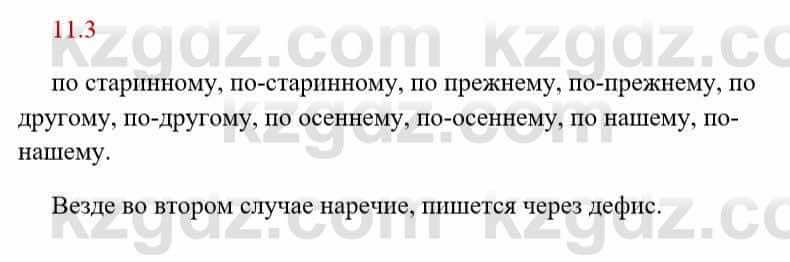 11.3

kzgdz.com kzgdz.co

по старинному, по-старинному, по прежнему, по-прежнему, по другому, по-другому, по осеннему, по-осеннему, по нашему, по-нашему.

kzgdz.com

Везде во втором случае наречие, пишется через дефис.

kzgdz.com kzgdz.co